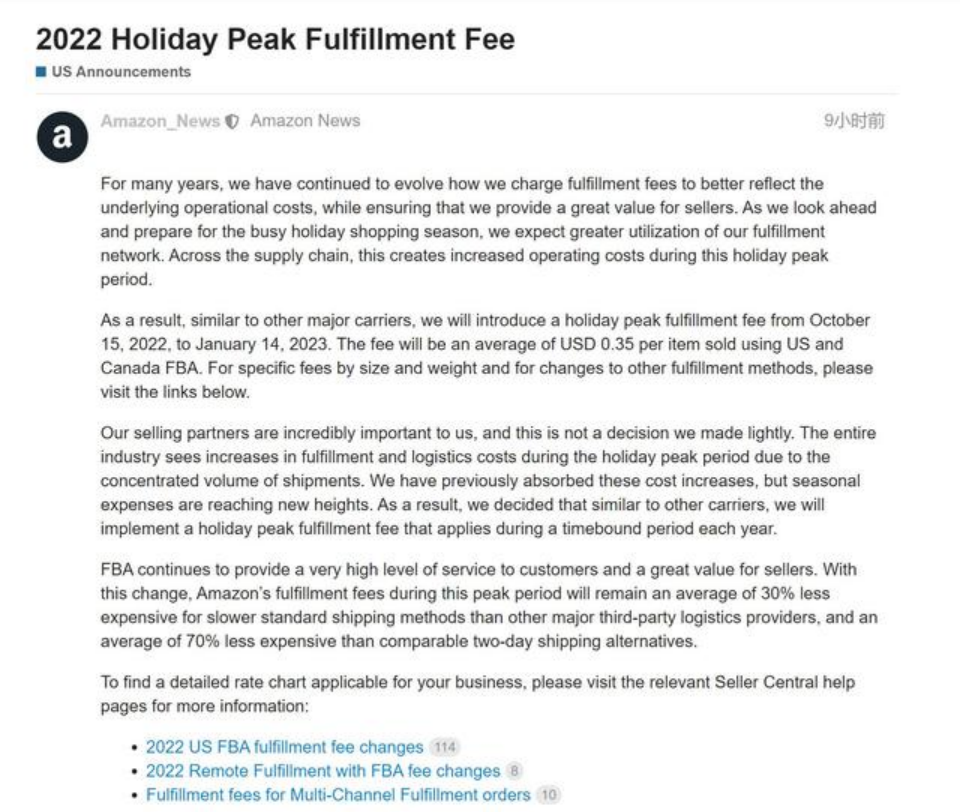 2022 Holiday Peak Fulfillment Fee

US Announcements

a

Amazon_News Amazon News

9小时前

For many years, we have continued to evolve how we charge fulfillment fees to better reflect the underlying operational costs, while ensuring that we provide a great value for sellers. As we look ahead and prepare for the busy holiday shopping season, we expect greater utilization of our fulfillment network. Across the supply chain, this creates increased operating costs during this holiday peak period.

As a result, similar to other major carriers, we will introduce a holiday peak fulfillment fee from October 15, 2022, to January 14, 2023. The fee will be an average of USD 0.35 per item sold using US and Canada FBA. For specific fees by size and weight and for changes to other fulfillment methods, please visit the links below.

Our selling partners are incredibly important to us, and this is not a decision we made lightly. The entire industry sees increases in fulfillment and logistics costs during the holiday peak period due to the concentrated volume of shipments. We have previously absorbed these cost increases, but seasonal expenses are reaching new heights. As a result, we decided that similar to other carriers, we will implement a holiday peak fulfillment fee that applies during a timebound period each year.

FBA continues to provide a very high level of service to customers and a great value for sellers. With this change, Amazon's fulfillment fees during this peak period will remain an average of 30% less expensive for slower standard shipping methods than other major third-party logistics providers, and an average of 70% less expensive than comparable two-day shipping alternatives.

To find a detailed rate chart applicable for your business, please visit the relevant Seller Central help pages for more information:

• 2022 US FBA fulfillment fee changes 114
• 2022 Remote Fulfillment with FBA fee changes 8
• Fulfillment fees for Multi-Channel Fulfillment orders 10